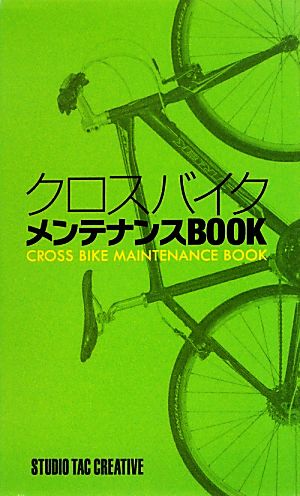 クロスバイク
メンテナンスBOOK
CROSS BIKE MAINTENANCE BOOK

STUDIO TAC CREATIVE